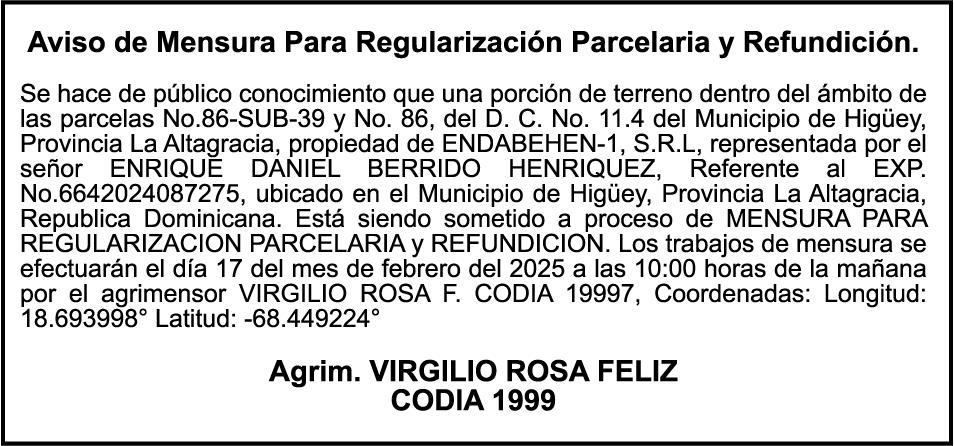 Aviso de Mensura Para Regularización Parcelaria y Refundición.

Se hace de público conocimiento que una porción de terreno dentro del ámbito de las parcelas No.86-SUB-39 y No. 86, del D. C. No. 11.4 del Municipio de Higüey, Provincia La Altagracia, propiedad de ENDABEHEN-1, S.R.L, representada por el señor ENRIQUE DANIEL BERRIDO HENRIQUEZ, Referente al EXP. No.6642024087275, ubicado en el Municipio de Higüey, Provincia La Altagracia, Republica Dominicana. Está siendo sometido a proceso de MENSURA PARA REGULARIZACION PARCELARIA y REFUNDICION. Los trabajos de mensura se efectuarán el día 17 del mes de febrero del 2025 a las 10:00 horas de la mañana por el agrimensor VIRGILIO ROSA F. CODIA 19997, Coordenadas: Longitud: 18.693998° Latitud: -68.449224°

Agrim. VIRGILIO ROSA FELIZ
CODIA 1999